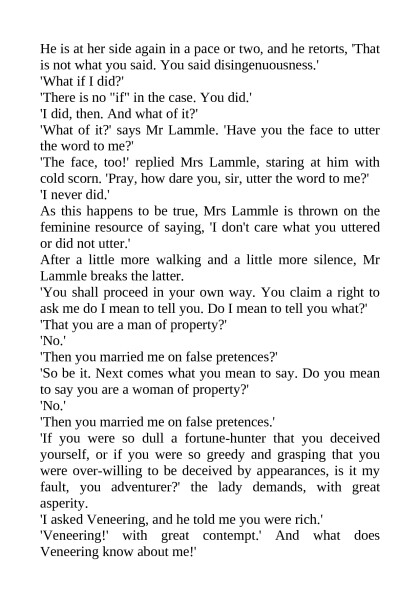 He is at her side again in a pace or two, and he retorts, 'That is not what you said. You said disingenuousness.'

'What if I did?'

'There is no "if" in the case. You did.'

'I did, then. And what of it?'

'What of it?' says Mr Lammle. 'Have you the face to utter the word to me?'

'The face, too!' replied Mrs Lammle, staring at him with cold scorn. 'Pray, how dare you, sir, utter the word to me?'

'I never did.'

As this happens to be true, Mrs Lammle is thrown on the feminine resource of saying, 'I don't care what you uttered or did not utter.'

After a little more walking and a little more silence, Mr Lammle breaks the latter.

'You shall proceed in your own way. You claim a right to ask me do I mean to tell you. Do I mean to tell you what?'

'That you are a man of property?'

'No.'

'Then you married me on false pretences?'

'So be it. Next comes what you mean to say. Do you mean to say you are a woman of property?'

'No.'

'Then you married me on false pretences.'

'If you were so dull a fortune-hunter that you deceived yourself, or if you were so greedy and grasping that you were over-willing to be deceived by appearances, is it my fault, you adventurer?' the lady demands, with great asperity.

'I asked Veneering, and he told me you were rich.'

'Veneering!' with great contempt.' And what does Veneering know about me!'